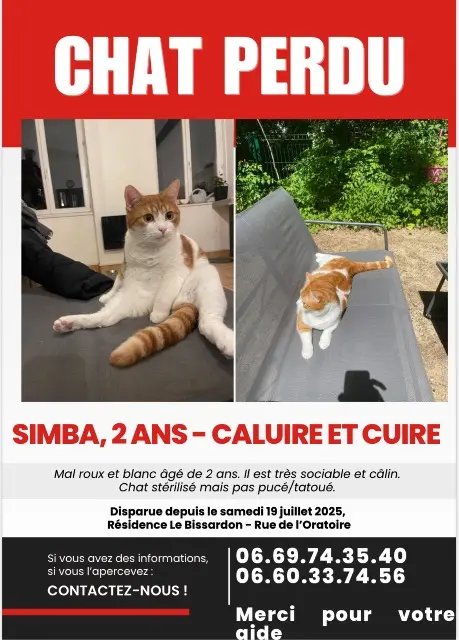 CHAT PERDU

SIMBA, 2 ANS - CALUIRE ET CUIRE

Mal roux et blanc âgé de 2 ans. Il est très sociable et câlin. Chat stérilisé mais pas pucé/tatoué.

Disparue depuis le samedi 19 juillet 2025, Résidence Le Bissardon - Rue de l'Oratoire

Si vous avez des informations, si vous l'apercevez :

CONTACTEZ-NOUS !

06.69.74.35.40
06.60.33.74.56

Merci pour votre aide